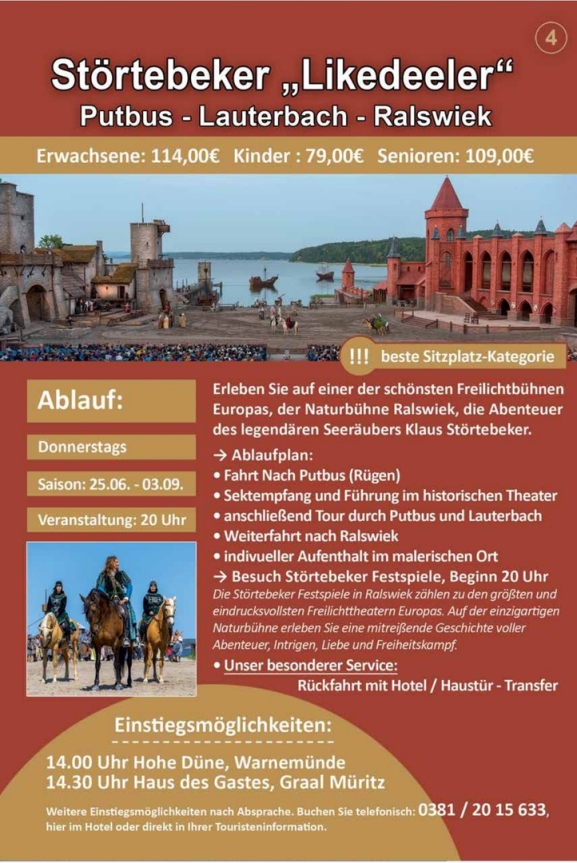 4

Störtebeker „Likedeeler“
Putbus - Lauterbach - Ralswiek

Erwachsene: 114,00€ Kinder : 79,00€ Senioren: 109,00€

!!! beste Sitzplatz-Kategorie

Ablauf:

Donnerstags

Saison: 25.06. - 03.09.

Veranstaltung: 20 Uhr

Erleben Sie auf einer der schönsten Freilichtbühnen Europas, der Naturbühne Ralswiek, die Abenteuer des legendären Seeräubers Klaus Störtebeker.

→ Ablaufplan:
• Fahrt Nach Putbus (Rügen)
• Sektempfang und Führung im historischen Theater
• anschließend Tour durch Putbus und Lauterbach
• Weiterfahrt nach Ralswiek
• indivueller Aufenthalt im malerischen Ort
→ Besuch Störtebeker Festspiele, Beginn 20 Uhr
Die Störtebeker Festspiele in Ralswiek zählen zu den größten und eindrucksvollsten Freilichttheatern Europas. Auf der einzigartigen Naturbühne erleben Sie eine mitreißende Geschichte voller Abenteuer, Intrigen, Liebe und Freiheitskampf.
• Unser besonderer Service:
Rückfahrt mit Hotel / Haustür - Transfer

Einstiegsmöglichkeiten:

14.00 Uhr Hohe Düne, Warnemünde
14.30 Uhr Haus des Gastes, Graal Müritz

Weitere Einstiegsmöglichkeiten nach Absprache. Buchen Sie telefonisch: 0381 / 20 15 633, hier im Hotel oder direkt in Ihrer Touristeninformation.